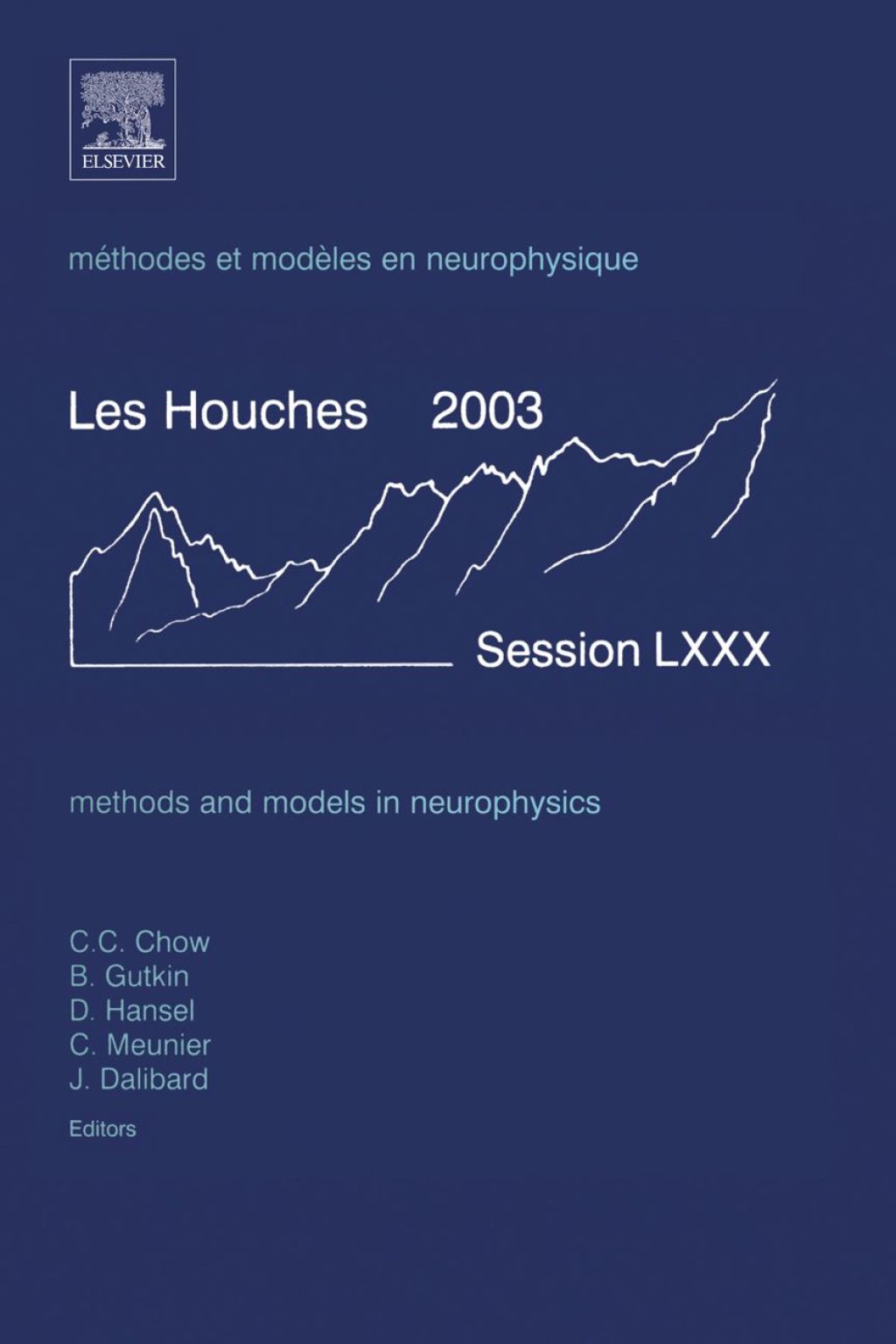 ELSEVIER

méthodes et modèles en neurophysique

Les Houches 2003

Session LXXX

methods and models in neurophysics

C.C. Chow
B. Gutkin
D. Hansel
C. Meunier
J. Dalibard

Editors